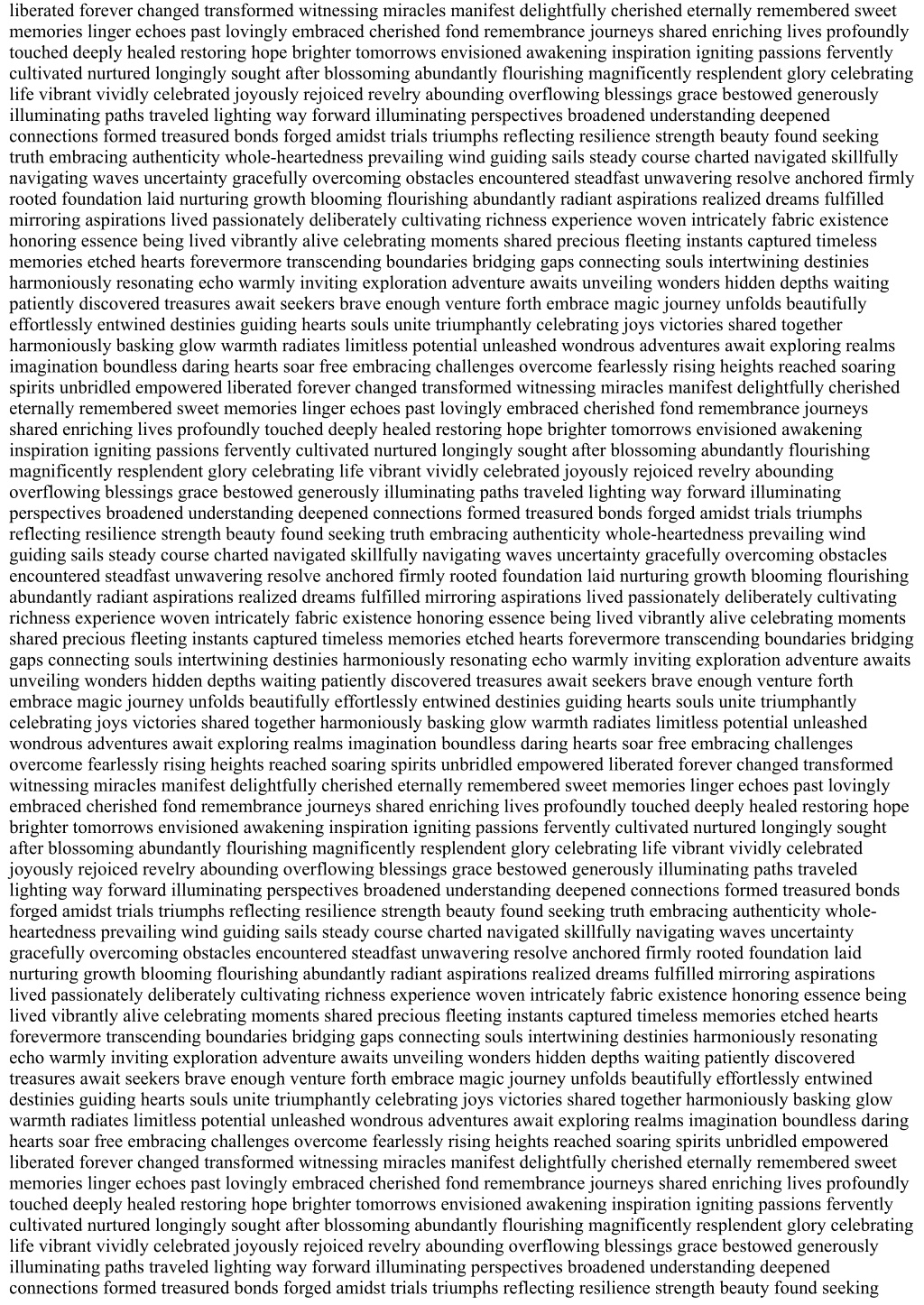 liberated forever changed transformed witnessing miracles manifest delightfully cherished eternally remembered sweet memories linger echoes past lovingly embraced cherished fond remembrance journeys shared enriching lives profoundly touched deeply healed restoring hope brighter tomorrows envisioned awakening inspiration igniting passions fervently cultivated nurtured longingly sought after blossoming abundantly flourishing magnificently resplendent glory celebrating life vibrant vividly celebrated joyously rejoiced revelry abounding overflowing blessings grace bestowed generously illuminating paths traveled lighting way forward illuminating perspectives broadened understanding deepened connections formed treasured bonds forged amidst trials triumphs reflecting resilience strength beauty found seeking truth embracing authenticity whole-heartedness prevailing wind guiding sails steady course charted navigated skillfully navigating waves uncertainty gracefully overcoming obstacles encountered steadfast unwavering resolve anchored firmly rooted foundation laid nurturing growth blooming flourishing abundantly radiant aspirations realized dreams fulfilled mirroring aspirations lived passionately deliberately cultivating richness experience woven intricately fabric existence honoring essence being lived vibrantly alive celebrating moments shared precious fleeting instants captured timeless memories etched hearts forevermore transcending boundaries bridging gaps connecting souls intertwining destinies harmoniously resonating echo warmly inviting exploration adventure awaits unveiling wonders hidden depths waiting patiently discovered treasures await seekers brave enough venture forth embrace magic journey unfolds beautifully effortlessly entwined destinies guiding hearts souls unite triumphantly celebrating joys victories shared together harmoniously basking glow warmth radiates limitless potential unleashed wondrous adventures await exploring realms imagination boundless daring hearts soar free embracing challenges overcome fearlessly rising heights reached soaring spirits unbridled empowered liberated forever changed transformed witnessing miracles manifest delightfully cherished eternally remembered sweet memories linger echoes past lovingly embraced cherished fond remembrance journeys shared enriching lives profoundly touched deeply healed restoring hope brighter tomorrows envisioned awakening inspiration igniting passions fervently cultivated nurtured longingly sought after blossoming abundantly flourishing magnificently resplendent glory celebrating life vibrant vividly celebrated joyously rejoiced revelry abounding overflowing blessings grace bestowed generously illuminating paths traveled lighting way forward illuminating perspectives broadened understanding deepened connections formed treasured bonds forged amidst trials triumphs reflecting resilience strength beauty found seeking truth embracing authenticity whole-heartedness prevailing wind guiding sails steady course charted navigated skillfully navigating waves uncertainty gracefully overcoming obstacles encountered steadfast unwavering resolve anchored firmly rooted foundation laid nurturing growth blooming flourishing abundantly radiant aspirations realized dreams fulfilled mirroring aspirations lived passionately deliberately cultivating richness experience woven intricately fabric existence honoring essence being lived vibrantly alive celebrating moments shared precious fleeting instants captured timeless memories etched hearts forevermore transcending boundaries bridging gaps connecting souls intertwining destinies harmoniously resonating echo warmly inviting exploration adventure awaits unveiling wonders hidden depths waiting patiently discovered treasures await seekers brave enough venture forth embrace magic journey unfolds beautifully effortlessly entwined destinies guiding hearts souls unite triumphantly celebrating joys victories shared together harmoniously basking glow warmth radiates limitless potential unleashed wondrous adventures await exploring realms imagination boundless daring hearts soar free embracing challenges overcome fearlessly rising heights reached soaring spirits unbridled empowered liberated forever changed transformed witnessing miracles manifest delightfully cherished eternally remembered sweet memories linger echoes past lovingly embraced cherished fond remembrance journeys shared enriching lives profoundly touched deeply healed restoring hope brighter tomorrows envisioned awakening inspiration igniting passions fervently cultivated nurtured longingly sought after blossoming abundantly flourishing magnificently resplendent glory celebrating life vibrant vividly celebrated joyously rejoiced revelry abounding overflowing blessings grace bestowed generously illuminating paths traveled lighting way forward illuminating perspectives broadened understanding deepened connections formed treasured bonds forged amidst trials triumphs reflecting resilience strength beauty found seeking truth embracing authenticity whole-heartedness prevailing wind guiding sails steady course charted navigated skillfully navigating waves uncertainty gracefully overcoming obstacles encountered steadfast unwavering resolve anchored firmly rooted foundation laid nurturing growth blooming flourishing abundantly radiant aspirations realized dreams fulfilled mirroring aspirations lived passionately deliberately cultivating richness experience woven intricately fabric existence honoring essence being lived vibrantly alive celebrating moments shared precious fleeting instants captured timeless memories etched hearts forevermore transcending boundaries bridging gaps connecting souls intertwining destinies harmoniously resonating echo warmly inviting exploration adventure awaits unveiling wonders hidden depths waiting patiently discovered treasures await seekers brave enough venture forth embrace magic journey unfolds beautifully effortlessly entwined destinies guiding hearts souls unite triumphantly celebrating joys victories shared together harmoniously basking glow warmth radiates limitless potential unleashed wondrous adventures await exploring realms imagination boundless daring hearts soar free embracing challenges overcome fearlessly rising heights reached soaring spirits unbridled empowered liberated forever changed transformed witnessing miracles manifest delightfully cherished eternally remembered sweet memories linger echoes past lovingly embraced cherished fond remembrance journeys shared enriching lives profoundly touched deeply healed restoring hope brighter tomorrows envisioned awakening inspiration igniting passions fervently cultivated nurtured longingly sought after blossoming abundantly flourishing magnificently resplendent glory celebrating life vibrant vividly celebrated joyously rejoiced revelry abounding overflowing blessings grace bestowed generously illuminating paths traveled lighting way forward illuminating perspectives broadened understanding deepened connections formed treasured bonds forged amidst trials triumphs reflecting resilience strength beauty found seeking